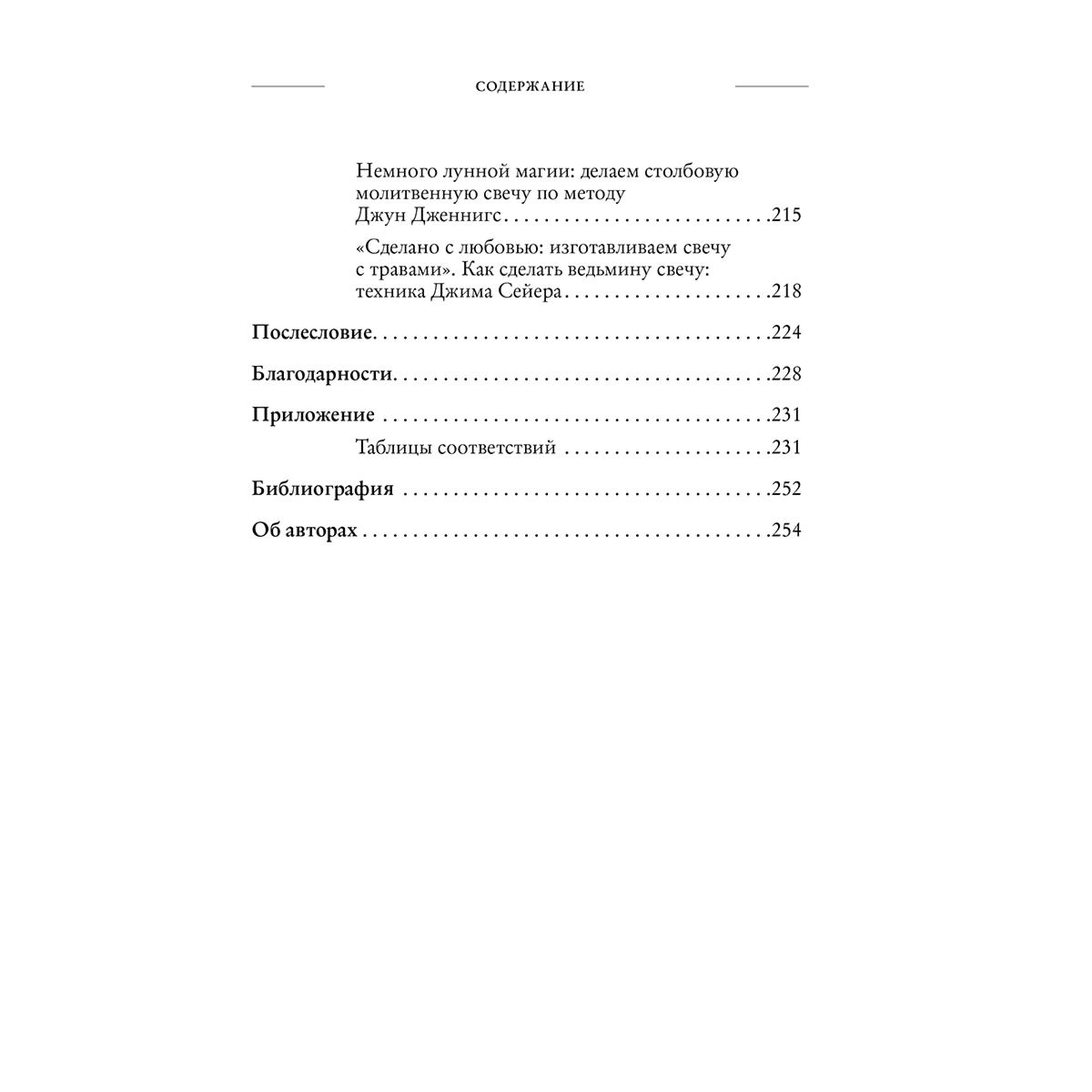 СОДЕРЖАНИЕ

Немного лунной магии: делаем столбовую молитвенную свечу по методу Джун Дженнигс 215

«Сделано с любовью: изготавливаем свечу с травами». Как сделать ведьмину свечу: техника Джима Сейера 218

Послесловие 224

Благодарности 228

Приложение 231

Таблицы соответствий 231

Библиография 252

Об авторах 254